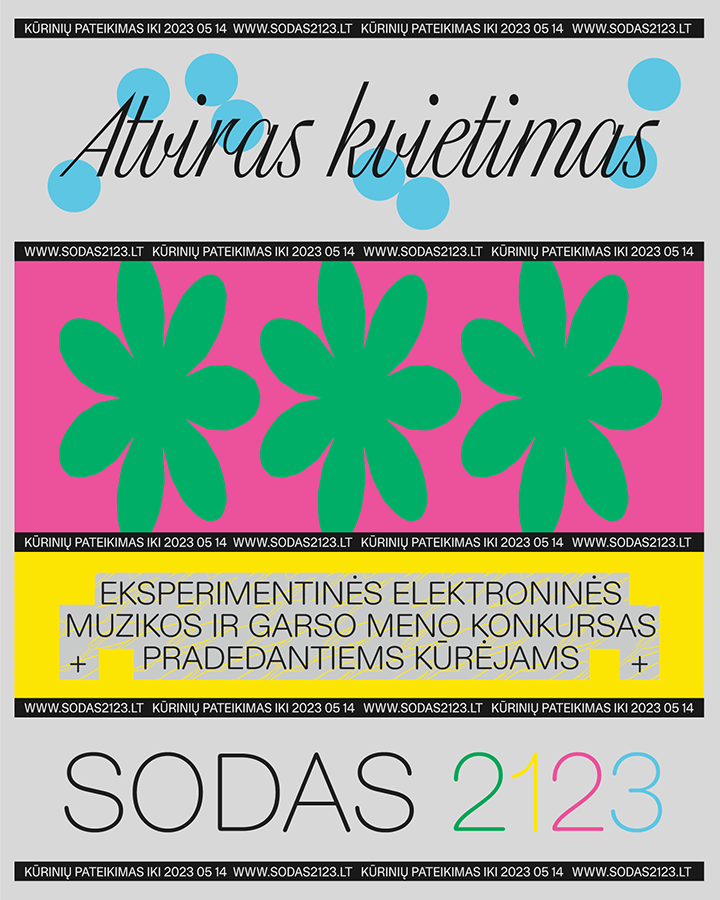 KŪRINIŲ PATEIKIMAS IKI 2023 05 14 WWW.SODAS2123.LT KŪRINIŲ PATEIKIMAS IKI 2023 05 14 WWW.SODAS2123.LT

Atviras kvietimas

WWW.SODAS2123.LT KŪRINIŲ PATEIKIMAS IKI 2023 05 14 WWW.SODAS2123.LT KŪRINIŲ PATEIKIMAS IKI 2023 05 14

KŪRINIŲ PATEIKIMAS IKI 2023 05 14 WWW.SODAS2123.LT KŪRINIŲ PATEIKIMAS IKI 2023 05 14 WWW.SODAS2123.LT

EKSPERIMENTINĖS ELEKTRONINĖS
MUZIKOS IR GARSO MENO KONKURSAS
+ PRADEDANTIEMS KŪRĖJAMS +

WWW.SODAS2123.LT KŪRINIŲ PATEIKIMAS IKI 2023 05 14 WWW.SODAS2123.LT KŪRINIŲ PATEIKIMAS IKI 2023 05 14

SODAS 2123

KŪRINIŲ PATEIKIMAS IKI 2023 05 14 WWW.SODAS2123.LT KŪRINIŲ PATEIKIMAS IKI 2023 05 14 WWW.SODAS2123.LT